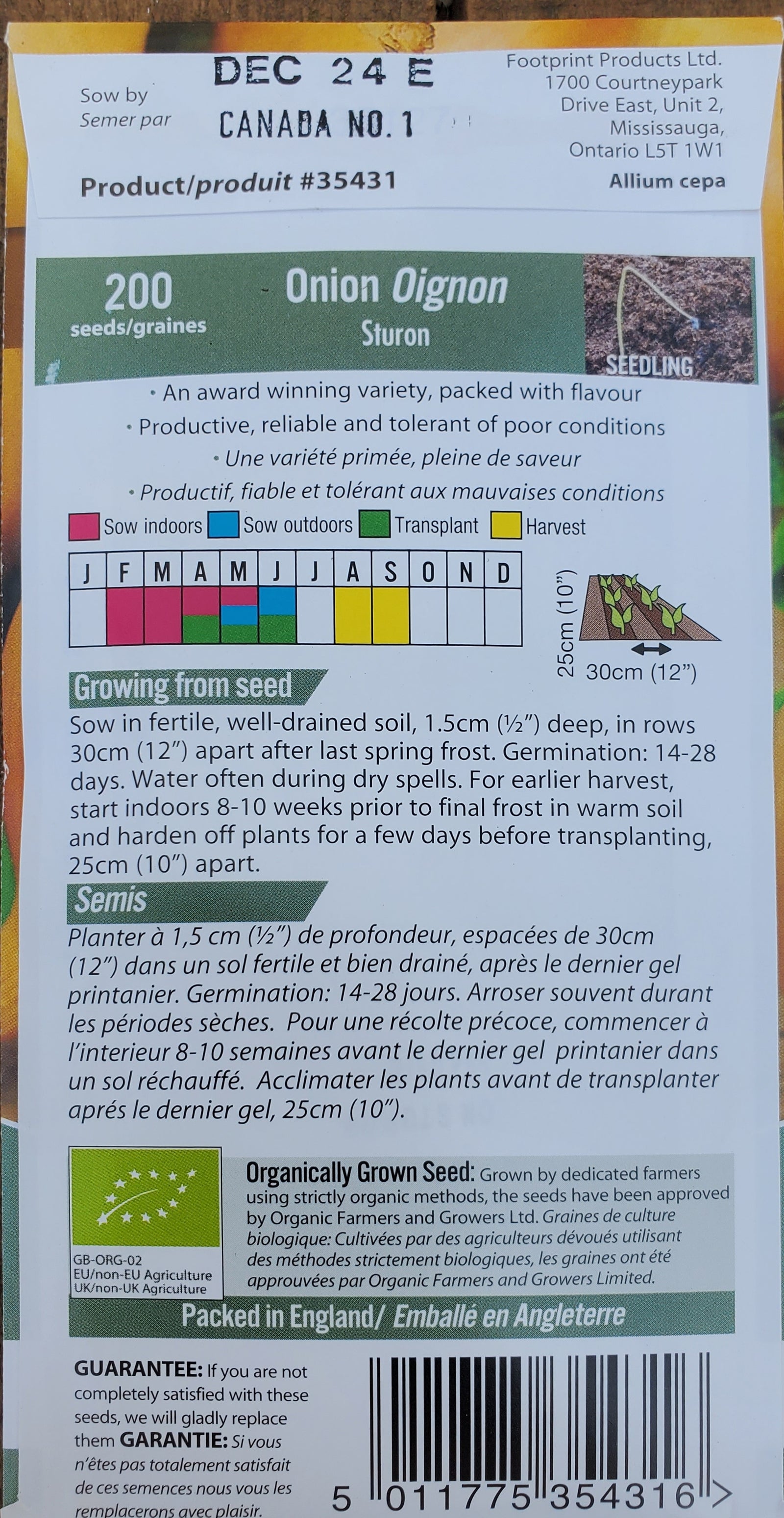 Sow by
Semer par

DEC 24 E
CANADA NO. 1

Footprint Products Ltd.
1700 Courtneypark
Drive East, Unit 2,
Mississauga,
Ontario L5T 1W1

Product/produit #35431

Allium cepa

200
seeds/graines

Onion Oignon
Sturon

SEEDLING

• An award winning variety, packed with flavour
• Productive, reliable and tolerant of poor conditions
• Une variété primée, pleine de saveur
• Productif, fiable et tolérant aux mauvaises conditions

Sow indoors Sow outdoors Transplant Harvest

| J | F | M | A | M | J | J | A | S | O | N | D |
|---|---|---|---|---|---|---|---|---|---|---|---|
| | | | | | | | | | | | |

25cm (10")
30cm (12")

Growing from seed
Sow in fertile, well-drained soil, 1.5cm (½") deep, in rows 30cm (12") apart after last spring frost. Germination: 14-28 days. Water often during dry spells. For earlier harvest, start indoors 8-10 weeks prior to final frost in warm soil and harden off plants for a few days before transplanting, 25cm (10") apart.

Semis
Planter à 1,5 cm (½") de profondeur, espacées de 30cm (12") dans un sol fertile et bien drainé, après le dernier gel printanier. Germination: 14-28 jours. Arroser souvent durant les périodes sèches. Pour une récolte précoce, commencer à l'interieur 8-10 semaines avant le dernier gel printanier dans un sol réchauffé. Acclimater les plants avant de transplanter aprés le dernier gel, 25cm (10").

GB-ORG-02
EU/non-EU Agriculture
UK/non-UK Agriculture

Organically Grown Seed: Grown by dedicated farmers using strictly organic methods, the seeds have been approved by Organic Farmers and Growers Ltd. Graines de culture biologique: Cultivées par des agriculteurs dévoués utilisant des méthodes strictement biologiques, les graines ont été approuvées par Organic Farmers and Growers Limited.

Packed in England/ Emballé en Angleterre

GUARANTEE: If you are not completely satisfied with these seeds, we will gladly replace them GARANTIE: Si vous n'êtes pas totalement satisfait de ces semences nous vous les remplacerons avec plaisir.

5 011775 354316 >